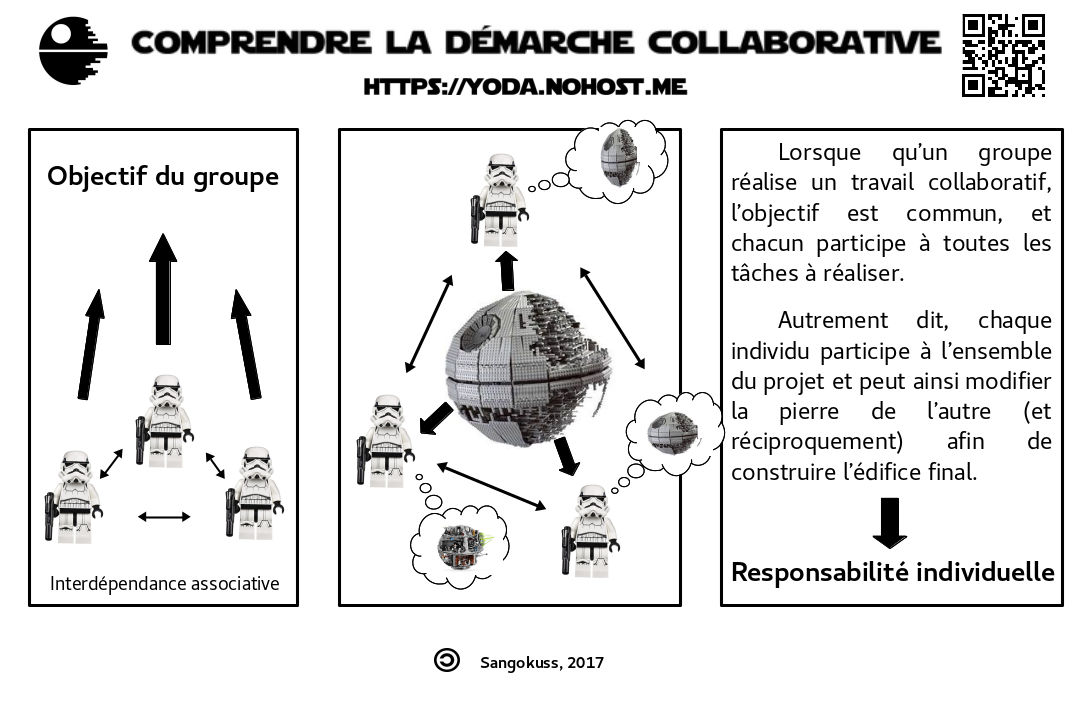 COMPRENDRE LA DÉMARCHE COLLABORATIVE

HTTPS://YODA.NOHOST.ME

Objectif du groupe

Interdépendance associative

Lorsque qu'un groupe réalise un travail collaboratif, l'objectif est commun, et chacun participe à toutes les tâches à réaliser.

Autrement dit, chaque individu participe à l'ensemble du projet et peut ainsi modifier la pierre de l'autre (et réciproquement) afin de construire l'édifice final.

Responsabilité individuelle

Sangokuss, 2017